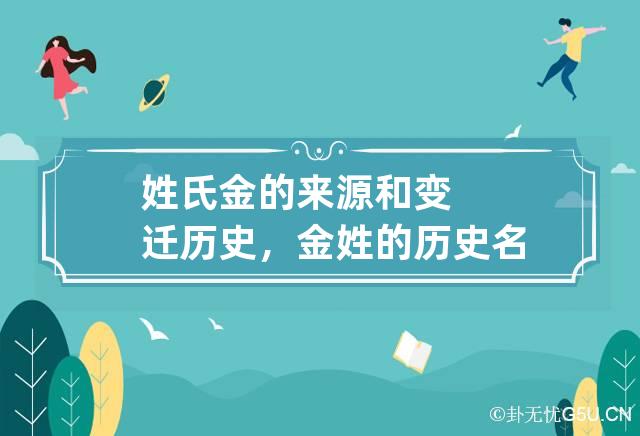 姓氏金的来源和变迁历史，金姓的历史名

©卦无忧G5U.CN